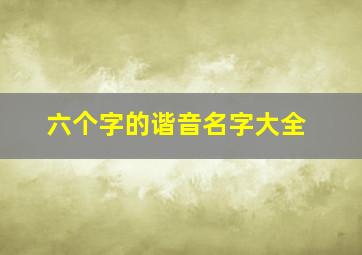 六个字的谐音名字大全